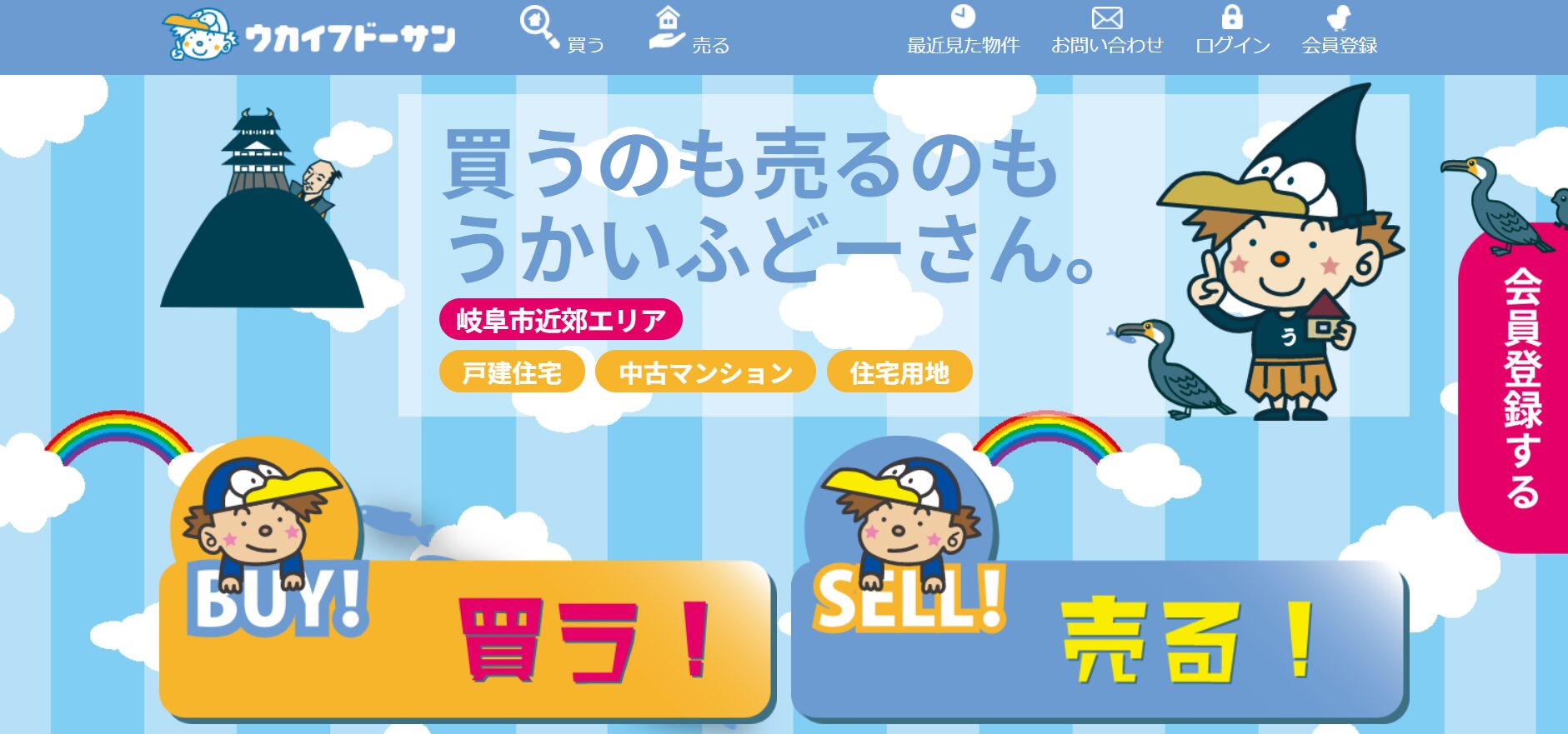 ウカイフドーサン

買う

売る

最近見た物件

お問い合わせ

ログイン

会員登録

買うのも売るのも
うかいふどーさん。

岐阜市近郊エリア

戸建住宅

中古マンション

住宅用地

う

会員登録する

BUY!

買う！

SELL!

売る！